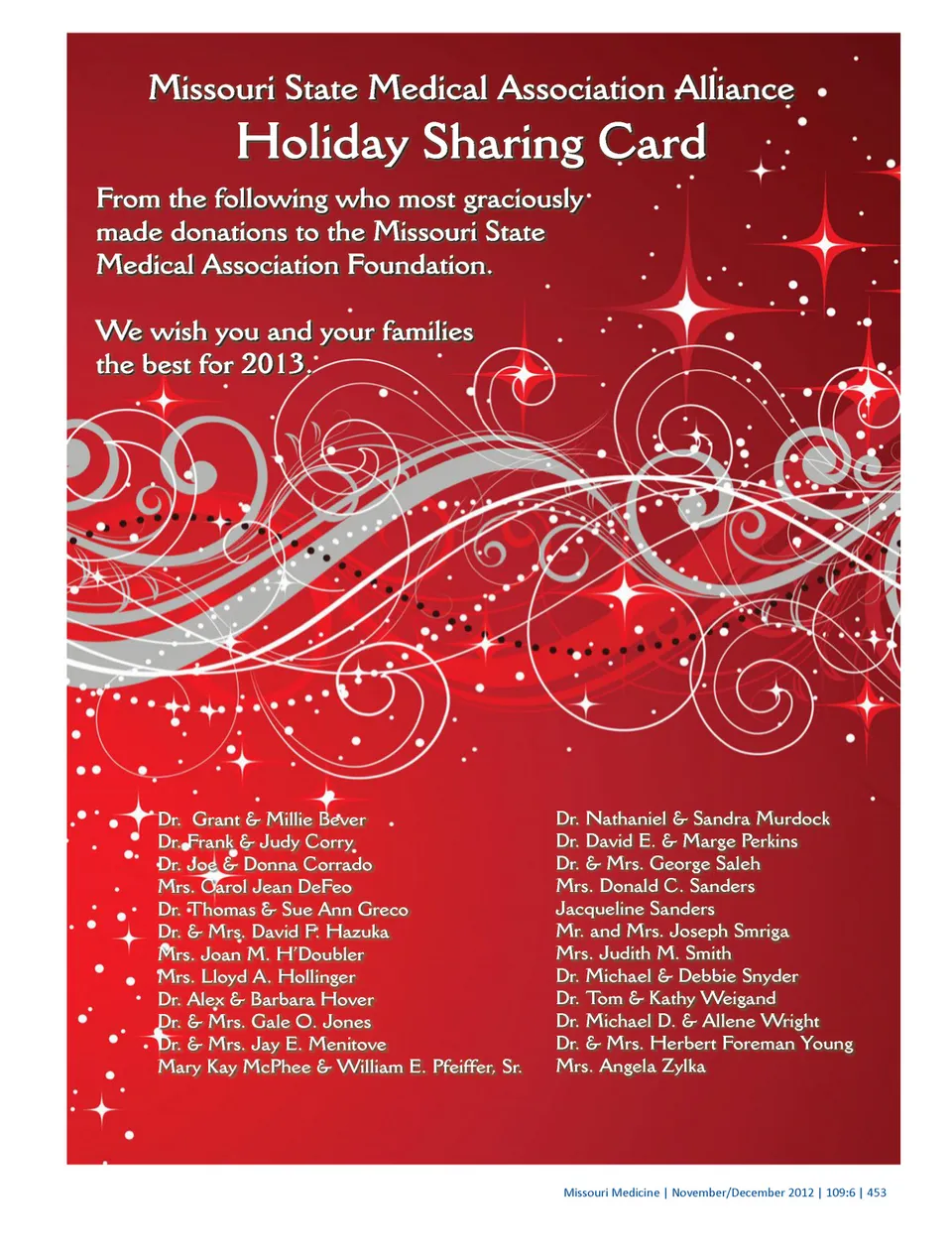 Missouri State Medical Association Alliance
Holiday Sharing Card

From the following who most graciously made donations to the Missouri State Medical Association Foundation.

We wish you and your families the best for 2013.

Dr. Grant & Millie Bever
Dr. Frank & Judy Corry
Dr. Joe & Donna Corrado
Mrs. Carol Jean DeFeo
Dr. Thomas & Sue Ann Greco
Dr. & Mrs. David F. Hazuka
Mrs. Joan M. H'Doubler
Mrs. Lloyd A. Hollinger
Dr. Alex & Barbara Hover
Dr. & Mrs. Gale O. Jones
Dr. & Mrs. Jay E. Menitove
Mary Kay McPhee & William E. Pfeiffer, Sr.

Dr. Nathaniel & Sandra Murdock
Dr. David E. & Marge Perkins
Dr. & Mrs. George Saleh
Mrs. Donald C. Sanders
Jacqueline Sanders
Mr. and Mrs. Joseph Smriga
Mrs. Judith M. Smith
Dr. Michael & Debbie Snyder
Dr. Tom & Kathy Weigand
Dr. Michael D. & Allene Wright
Dr. & Mrs. Herbert Foreman Young
Mrs. Angela Zylka

Missouri Medicine | November/December 2012 | 109:6 | 453